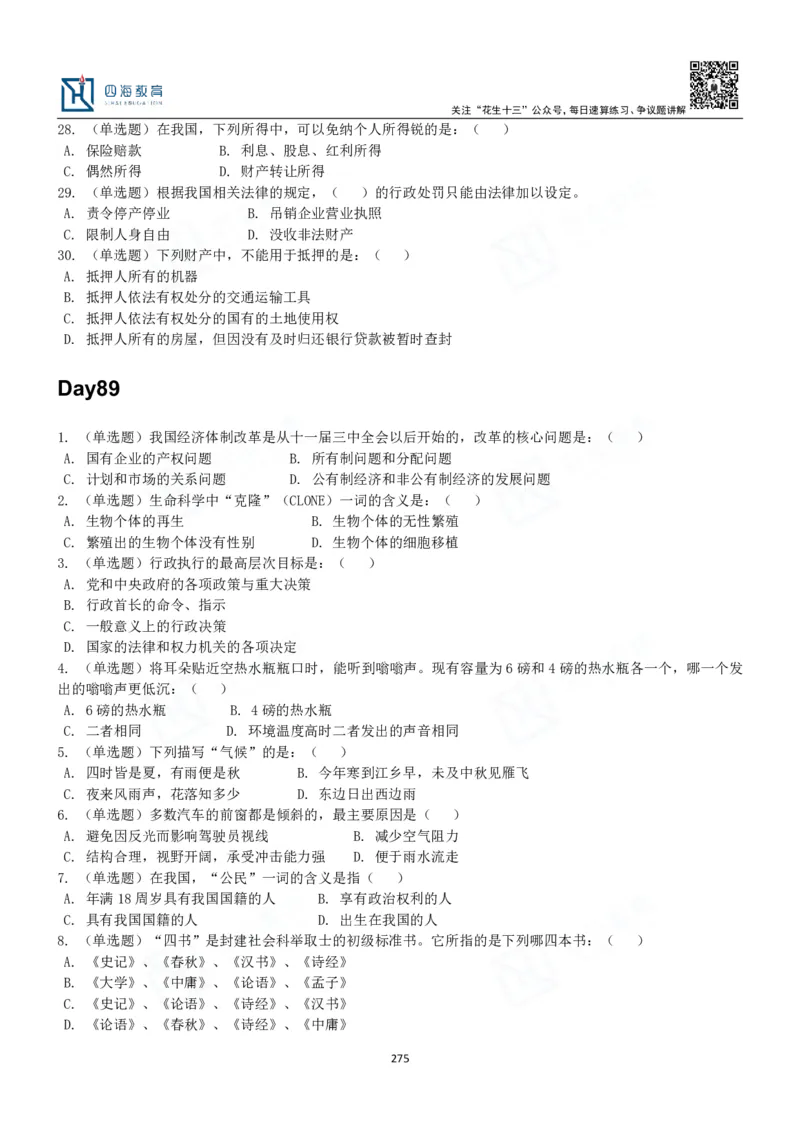 四海教育

关注“花生十三”公众号，每日速算练习、争议题讲解

28. （单选题）在我国，下列所得中，可以免纳个人所得锐的是：（　　）
A. 保险赔款　　B. 利息、股息、红利所得
C. 偶然所得　　D. 财产转让所得
29. （单选题）根据我国相关法律的规定，（　　）的行政处罚只能由法律加以设定。
A. 责令停产停业　　B. 吊销企业营业执照
C. 限制人身自由　　D. 没收非法财产
30. （单选题）下列财产中，不能用于抵押的是：（　　）
A. 抵押人所有的机器
B. 抵押人依法有权处分的交通运输工具
C. 抵押人依法有权处分的国有的土地使用权
D. 抵押人所有的房屋，但因没有及时归还银行贷款被暂时查封

Day89

1. （单选题）我国经济体制改革是从十一届三中全会以后开始的，改革的核心问题是：（　　）
A. 国有企业的产权问题　　B. 所有制问题和分配问题
C. 计划和市场的关系问题　　D. 公有制经济和非公有制经济的发展问题
2. （单选题）生命科学中“克隆”（CLONE）一词的含义是：（　　）
A. 生物个体的再生　　B. 生物个体的无性繁殖
C. 繁殖出的生物个体没有性别　　D. 生物个体的细胞移植
3. （单选题）行政执行的最高层次目标是：（　　）
A. 党和中央政府的各项政策与重大决策
B. 行政首长的命令、指示
C. 一般意义上的行政决策
D. 国家的法律和权力机关的各项决定
4. （单选题）将耳朵贴近空热水瓶瓶口时，能听到嗡嗡声。现有容量为 6 磅和 4 磅的热水瓶各一个，哪一个发出的嗡嗡声更低沉：（　　）
A. 6 磅的热水瓶　　B. 4 磅的热水瓶
C. 二者相同　　D. 环境温度高时二者发出的声音相同
5. （单选题）下列描写“气候”的是：（　　）
A. 四时皆是夏，有雨便是秋　　B. 今年寒到江乡早，未及中秋见雁飞
C. 夜来风雨声，花落知多少　　D. 东边日出西边雨
6. （单选题）多数汽车的前窗都是倾斜的，最主要原因是（　　）
A. 避免因反光而影响驾驶员视线　　B. 减少空气阻力
C. 结构合理，视野开阔，承受冲击能力强　　D. 便于雨水流走
7. （单选题）在我国，“公民”一词的含义是指（　　）
A. 年满 18 周岁具有我国国籍的人　　B. 享有政治权利的人
C. 具有我国国籍的人　　D. 出生在我国的人
8. （单选题）“四书”是封建社会科举取士的初级标准书。它所指的是下列哪四本书：（　　）
A. 《史记》、《春秋》、《汉书》、《诗经》
B. 《大学》、《中庸》、《论语》、《孟子》
C. 《史记》、《论语》、《诗经》、《汉书》
D. 《论语》、《春秋》、《诗经》、《中庸》

275